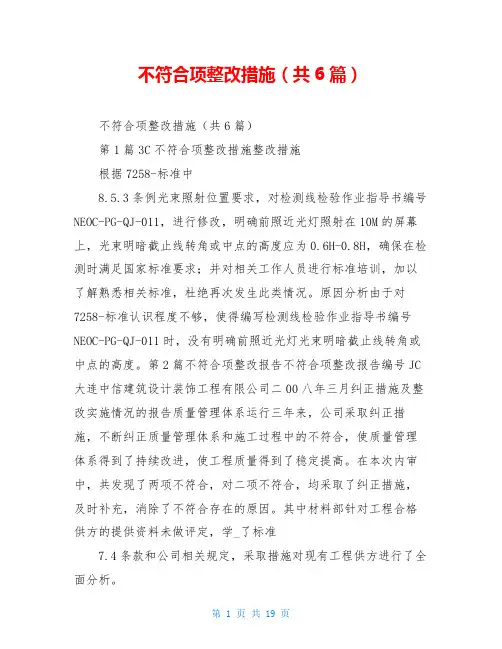 不符合项整改措施（共6篇）

不符合项整改措施（共6篇）

第1篇3C不符合项整改措施整改措施

根据7258-标准中

8.5.3条例光束照射位置要求，对检测线检验作业指导书编号NEOC-PG-QJ-011，进行修改，明确前照近光灯照射在10M的屏幕上，光束明暗截止线转角或中点的高度应为0.6H-0.8H，确保在检测时满足国家标准要求；并对相关工作人员进行标准培训，加以了解熟悉相关标准，杜绝再次发生此类情况。原因分析由于对7258-标准认识程度不够，使得编写检测线检验作业指导书编号NEOC-PG-QJ-011时，没有明确前照近光灯光束明暗截止线转角或中点的高度。第2篇不符合项整改报告不符合项整改报告编号JC大连中信建筑设计装饰工程有限公司二00八年三月纠正措施及整改实施情况的报告质量管理体系运行三年来，公司采取纠正措施，不断纠正质量管理体系和施工过程中的不符合，使质量管理体系得到了持续改进，使工程质量得到了稳定提高。在本次内审中，共发现了两项不符合，对二项不符合，均采取了纠正措施，及时补充，消除了不符合存在的原因。其中材料部针对工程合格供方的提供资料未做评定，学_了标准

7.4条款和公司相关规定，采取措施对现有工程供方进行了全面分析。

第 1 页 共 19 页